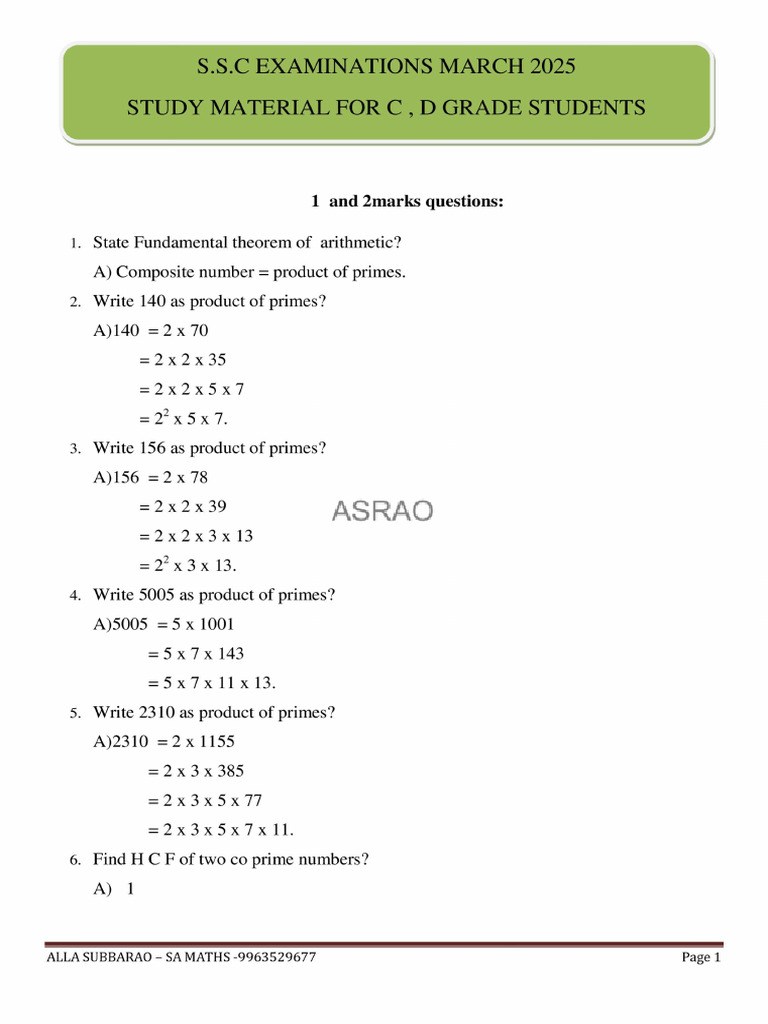 S.S.C EXAMINATIONS MARCH 2025

STUDY MATERIAL FOR C , D GRADE STUDENTS

1 and 2marks questions:

1. State Fundamental theorem of arithmetic?

A) Composite number = product of primes.

2. Write 140 as product of primes?

A)140 = 2 x 70

= 2 x 2 x 35

= 2 x 2 x 5 x 7

= $2^2$ x 5 x 7.

3. Write 156 as product of primes?

A)156 = 2 x 78

= 2 x 2 x 39

= 2 x 2 x 3 x 13

= $2^2$ x 3 x 13.

ASRAO

4. Write 5005 as product of primes?

A)5005 = 5 x 1001

= 5 x 7 x 143

= 5 x 7 x 11 x 13.

5. Write 2310 as product of primes?

A)2310 = 2 x 1155

= 2 x 3 x 385

= 2 x 3 x 5 x 77

= 2 x 3 x 5 x 7 x 11.

6. Find H C F of two co prime numbers?

A) 1

ALLA SUBBARAO – SA MATHS -9963529677

Page 1